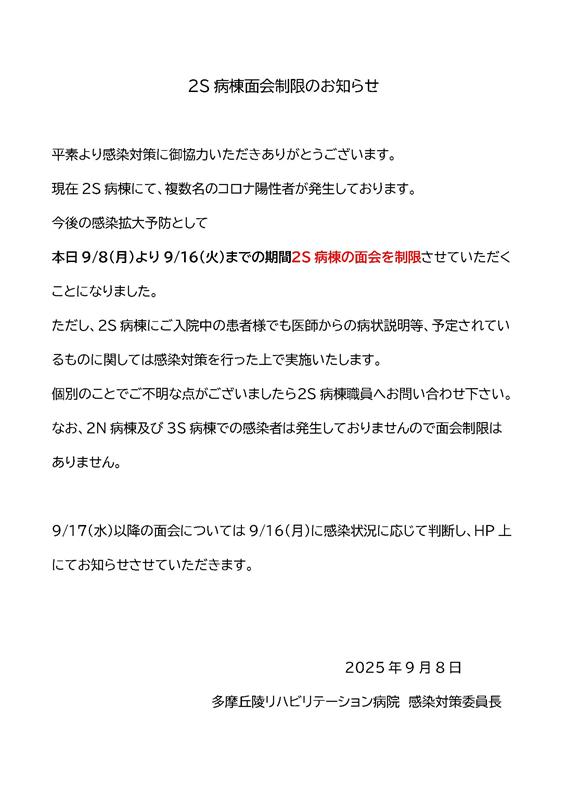 2S 病棟面会制限のお知らせ

平素より感染対策に御協力いただきありがとうございます。

現在 2S 病棟にて、複数名のコロナ陽性者が発生しております。

今後の感染拡大予防として

本日 9/8(月)より 9/16(火)までの期間2S 病棟の面会を制限させていただくことになりました。

ただし、2S 病棟にご入院中の患者様でも医師からの病状説明等、予定されているものに関しては感染対策を行った上で実施いたします。

個別のことでご不明な点がございましたら2S 病棟職員へお問い合わせ下さい。

なお、2N 病棟及び 3S 病棟での感染者は発生しておりませんので面会制限はありません。

9/17(水)以降の面会については 9/16(月)に感染状況に応じて判断し、HP 上にてお知らせさせていただきます。

2025 年 9 月 8 日

多摩丘陵リハビリテーション病院　感染対策委員長